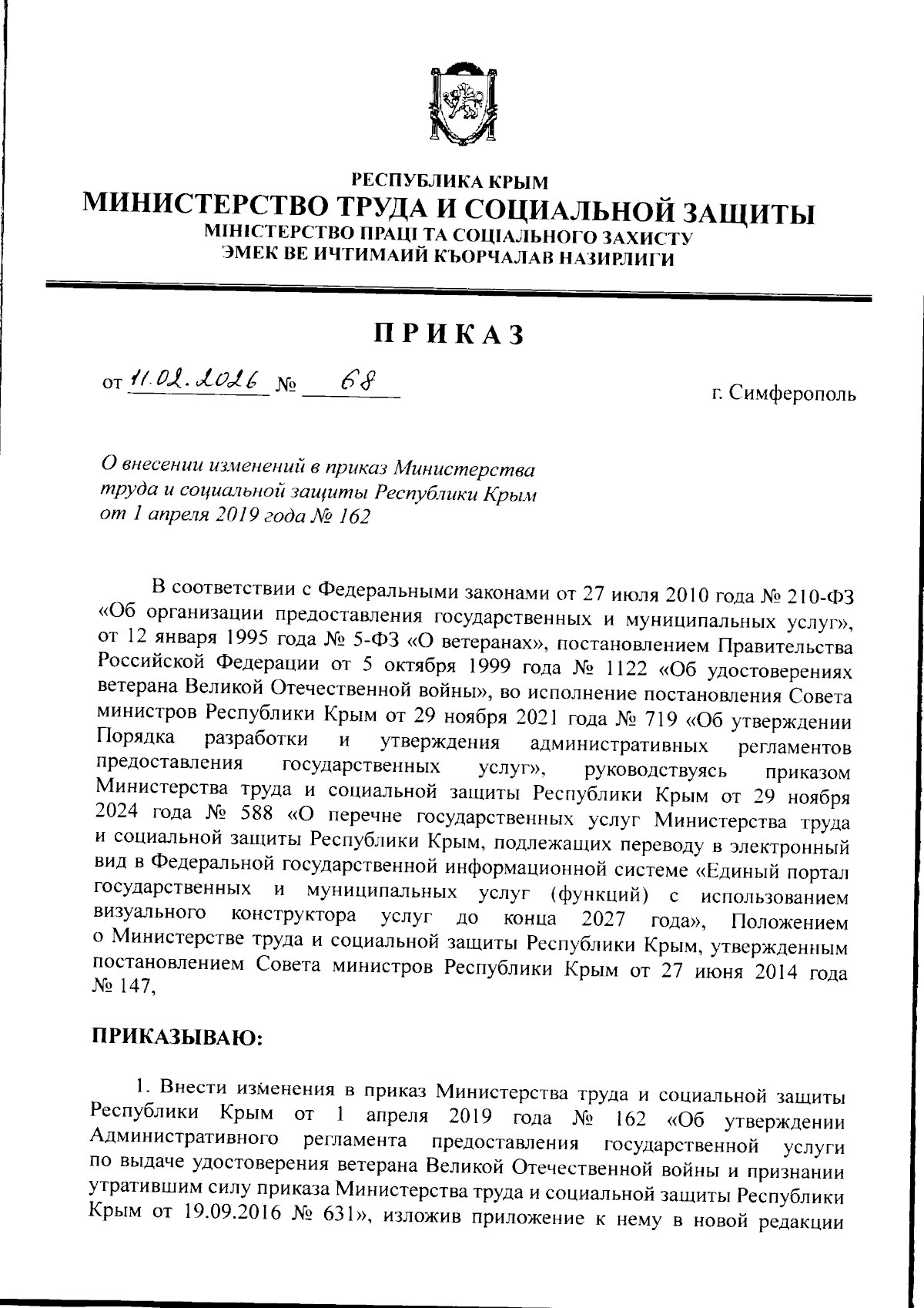 РЕСПУБЛИКА КРЫМ
МИНИСТЕРСТВО ТРУДА И СОЦИАЛЬНОЙ ЗАЩИТЫ
МІНІСТЕРСТВО ПРАЦІ ТА СОЦІАЛЬНОГО ЗАХИСТУ
ЭМЕК ВЕ ИЧТИМАИЙ КЪОРЧАЛАВ НАЗИРЛИГИ

ПРИКАЗ

от 11.02.2026 № 68 г. Симферополь

О внесении изменений в приказ Министерства труда и социальной защиты Республики Крым от 1 апреля 2019 года № 162

В соответствии с Федеральными законами от 27 июля 2010 года № 210-ФЗ «Об организации предоставления государственных и муниципальных услуг», от 12 января 1995 года № 5-ФЗ «О ветеранах», постановлением Правительства Российской Федерации от 5 октября 1999 года № 1122 «Об удостоверениях ветерана Великой Отечественной войны», во исполнение постановления Совета министров Республики Крым от 29 ноября 2021 года № 719 «Об утверждении Порядка разработки и утверждения административных регламентов предоставления государственных услуг», руководствуясь приказом Министерства труда и социальной защиты Республики Крым от 29 ноября 2024 года № 588 «О перечне государственных услуг Министерства труда и социальной защиты Республики Крым, подлежащих переводу в электронный вид в Федеральной государственной информационной системе «Единый портал государственных и муниципальных услуг (функций) с использованием визуального конструктора услуг до конца 2027 года», Положением о Министерстве труда и социальной защиты Республики Крым, утвержденным постановлением Совета министров Республики Крым от 27 июня 2014 года № 147,

ПРИКАЗЫВАЮ:

1. Внести изменения в приказ Министерства труда и социальной защиты Республики Крым от 1 апреля 2019 года № 162 «Об утверждении Административного регламента предоставления государственной услуги по выдаче удостоверения ветерана Великой Отечественной войны и признании утратившим силу приказа Министерства труда и социальной защиты Республики Крым от 19.09.2016 № 631», изложив приложение к нему в новой редакции